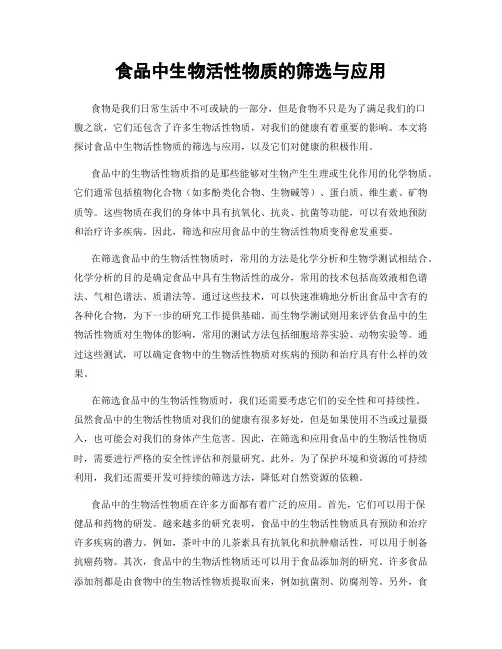 食品中生物活性物质的筛选与应用

食物是我们日常生活中不可或缺的一部分，但是食物不只是为了满足我们的口腹之欲，它们还包含了许多生物活性物质，对我们的健康有着重要的影响。本文将探讨食品中生物活性物质的筛选与应用，以及它们对健康的积极作用。

食品中的生物活性物质指的是那些能够对生物产生生理或生化作用的化学物质。它们通常包括植物化合物（如多酚类化合物、生物碱等）、蛋白质、维生素、矿物质等。这些物质在我们的身体中具有抗氧化、抗炎、抗菌等功能，可以有效地预防和治疗许多疾病。因此，筛选和应用食品中的生物活性物质变得愈发重要。

在筛选食品中的生物活性物质时，常用的方法是化学分析和生物学测试相结合。化学分析的目的是确定食品中具有生物活性的成分，常用的技术包括高效液相色谱法、气相色谱法、质谱法等。通过这些技术，可以快速准确地分析出食品中含有的各种化合物，为下一步的研究工作提供基础。而生物学测试则用来评估食品中的生物活性物质对生物体的影响，常用的测试方法包括细胞培养实验、动物实验等。通过这些测试，可以确定食物中的生物活性物质对疾病的预防和治疗具有什么样的效果。

在筛选食品中的生物活性物质时，我们还需要考虑它们的安全性和可持续性。虽然食品中的生物活性物质对我们的健康有很多好处，但是如果使用不当或过量摄入，也可能会对我们的身体产生危害。因此，在筛选和应用食品中的生物活性物质时，需要进行严格的安全性评估和剂量研究。此外，为了保护环境和资源的可持续利用，我们还需要开发可持续的筛选方法，降低对自然资源的依赖。

食品中的生物活性物质在许多方面都有着广泛的应用。首先，它们可以用于保健品和药物的研发。越来越多的研究表明，食品中的生物活性物质具有预防和治疗许多疾病的潜力。例如，茶叶中的儿茶素具有抗氧化和抗肿瘤活性，可以用于制备抗癌药物。其次，食品中的生物活性物质还可以用于食品添加剂的研究。许多食品添加剂都是由食物中的生物活性物质提取而来，例如抗菌剂、防腐剂等。另外，食